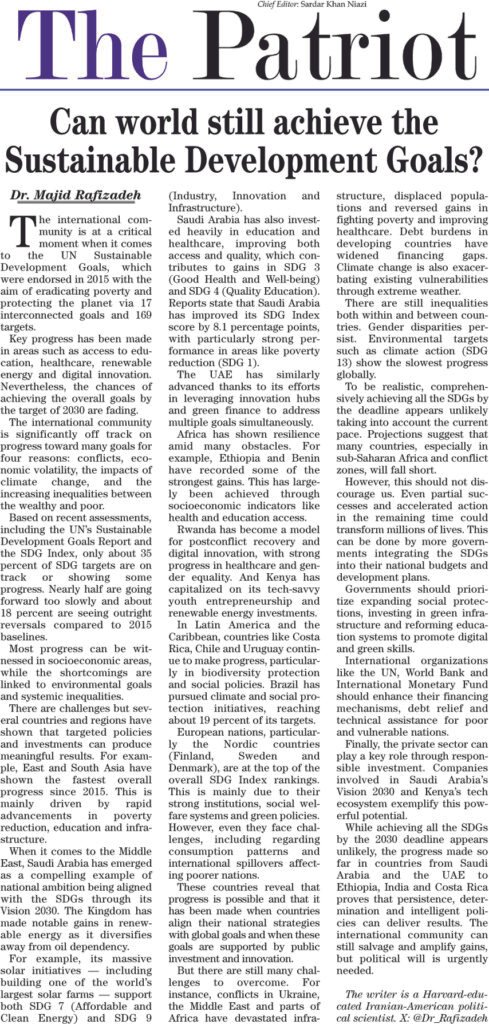 Chief Editor: Sardar Khan Niazi

The Patriot

Can world still achieve the Sustainable Development Goals?

Dr. Majid Rafizadeh

The international community is at a critical moment when it comes to the UN Sustainable Development Goals, which were endorsed in 2015 with the aim of eradicating poverty and protecting the planet via 17 interconnected goals and 169 targets.

Key progress has been made in areas such as access to education, healthcare, renewable energy and digital innovation. Nevertheless, the chances of achieving the overall goals by the target of 2030 are fading.

The international community is significantly off track on progress toward many goals for four reasons: conflicts, economic volatility, the impacts of climate change, and the increasing inequalities between the wealthy and poor.

Based on recent assessments, including the UN's Sustainable Development Goals Report and the SDG Index, only about 35 percent of SDG targets are on track or showing some progress. Nearly half are going forward too slowly and about 18 percent are seeing outright reversals compared to 2015 baselines.

Most progress can be witnessed in socioeconomic areas, while the shortcomings are linked to environmental goals and systemic inequalities.

There are challenges but several countries and regions have shown that targeted policies and investments can produce meaningful results. For example, East and South Asia have shown the fastest overall progress since 2015. This is mainly driven by rapid advancements in poverty reduction, education and infrastructure.

When it comes to the Middle East, Saudi Arabia has emerged as a compelling example of national ambition being aligned with the SDGs through its Vision 2030. The Kingdom has made notable gains in renewable energy as it diversifies away from oil dependency.

For example, its massive solar initiatives — including building one of the world's largest solar farms — support both SDG 7 (Affordable and Clean Energy) and SDG 9 (Industry, Innovation and Infrastructure).

Saudi Arabia has also invested heavily in education and healthcare, improving both access and quality, which contributes to gains in SDG 3 (Good Health and Well-being) and SDG 4 (Quality Education). Reports state that Saudi Arabia has improved its SDG Index score by 8.1 percentage points, with particularly strong performance in areas like poverty reduction (SDG 1).

The UAE has similarly advanced thanks to its efforts in leveraging innovation hubs and green finance to address multiple goals simultaneously.

Africa has shown resilience amid many obstacles. For example, Ethiopia and Benin have recorded some of the strongest gains. This has largely been achieved through socioeconomic indicators like health and education access.

Rwanda has become a model for postconflict recovery and digital innovation, with strong progress in healthcare and gender equality. And Kenya has capitalized on its tech-savvy youth entrepreneurship and renewable energy investments.

In Latin America and the Caribbean, countries like Costa Rica, Chile and Uruguay continue to make progress, particularly in biodiversity protection and social policies. Brazil has pursued climate and social protection initiatives, reaching about 19 percent of its targets.

European nations, particularly the Nordic countries (Finland, Sweden and Denmark), are at the top of the overall SDG Index rankings. This is mainly due to their strong institutions, social welfare systems and green policies. However, even they face challenges, including regarding consumption patterns and international spillovers affecting poorer nations.

These countries reveal that progress is possible and that it has been made when countries align their national strategies with global goals and when these goals are supported by public investment and innovation.

But there are still many challenges to overcome. For instance, conflicts in Ukraine, the Middle East and parts of Africa have devastated infrastructure, displaced populations and reversed gains in fighting poverty and improving healthcare. Debt burdens in developing countries have widened financing gaps. Climate change is also exacerbating existing vulnerabilities through extreme weather.

There are still inequalities both within and between countries. Gender disparities persist. Environmental targets such as climate action (SDG 13) show the slowest progress globally.

To be realistic, comprehensively achieving all the SDGs by the deadline appears unlikely taking into account the current pace. Projections suggest that many countries, especially in sub-Saharan Africa and conflict zones, will fall short.

However, this should not discourage us. Even partial successes and accelerated action in the remaining time could transform millions of lives. This can be done by more governments integrating the SDGs into their national budgets and development plans.

Governments should prioritize expanding social protections, investing in green infrastructure and reforming education systems to promote digital and green skills.

International organizations like the UN, World Bank and International Monetary Fund should enhance their financing mechanisms, debt relief and technical assistance for poor and vulnerable nations.

Finally, the private sector can play a key role through responsible investment. Companies involved in Saudi Arabia's Vision 2030 and Kenya's tech ecosystem exemplify this powerful potential.

While achieving all the SDGs by the 2030 deadline appears unlikely, the progress made so far in countries from Saudi Arabia and the UAE to Ethiopia, India and Costa Rica proves that persistence, determination and intelligent policies can deliver results. The international community can still salvage and amplify gains, but political will is urgently needed.

The writer is a Harvard-educated Iranian-American political scientist. X: @Dr_Rafizadeh